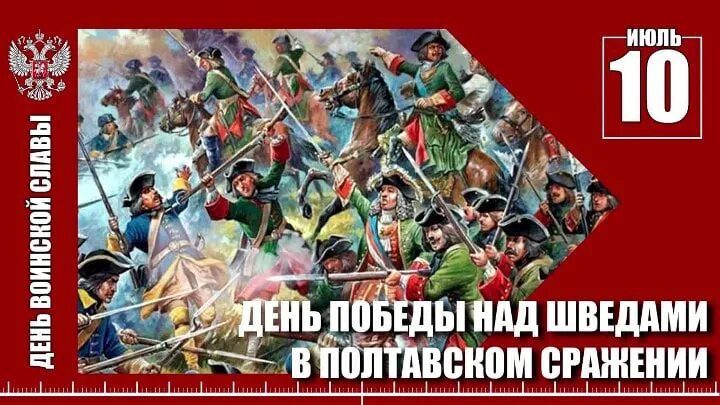 ДЕНЬ ВОИНСКОЙ СЛАВЫ

ИЮЛЬ
10

ДЕНЬ ПОБЕДЫ НАД ШВЕДАМИ
В ПОЛТАВСКОМ СРАЖЕНИИ